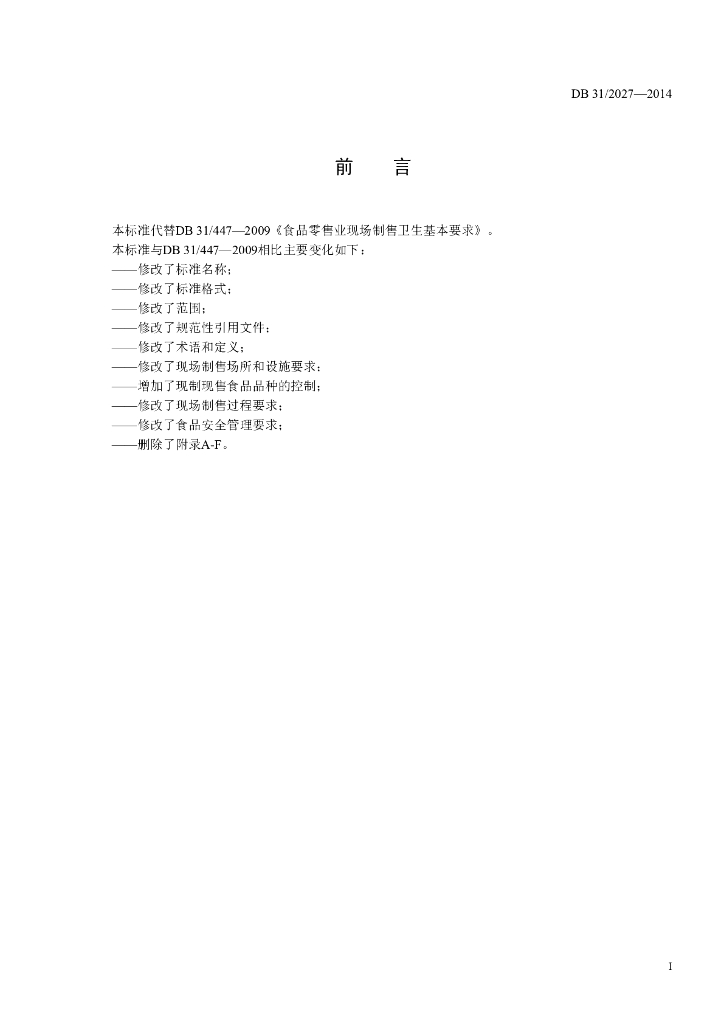 DB 31/2027—2014

前　言

本标准代替DB 31/447—2009《食品零售业现场制售卫生基本要求》。
本标准与DB 31/447—2009相比主要变化如下：
——修改了标准名称；
——修改了标准格式；
——修改了范围；
——修改了规范性引用文件；
——修改了术语和定义；
——修改了现场制售场所和设施要求；
——增加了现制现售食品品种的控制；
——修改了现场制售过程要求；
——修改了食品安全管理要求；
——删除了附录A-F。

1